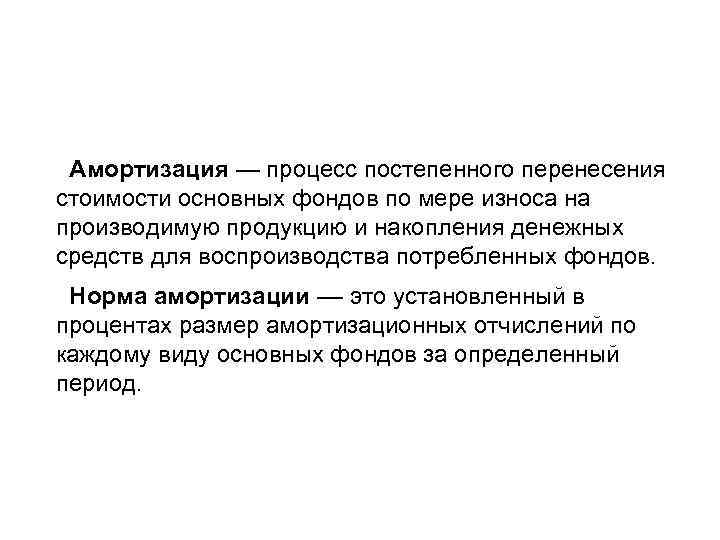 Амортизация — процесс постепенного перенесения стоимости основных фондов по мере износа на производимую продукцию и накопления денежных средств для воспроизводства потребленных фондов.

Норма амортизации — это установленный в процентах размер амортизационных отчислений по каждому виду основных фондов за определенный период.